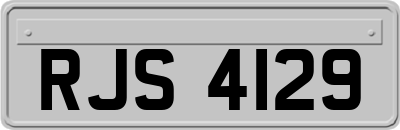 RJS 4129